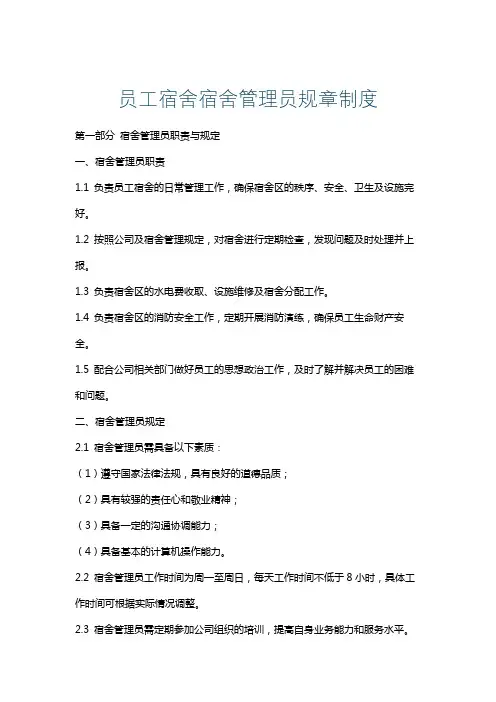 员工宿舍宿舍管理员规章制度

第一部分 宿舍管理员职责与规定

一、宿舍管理员职责

1.1 负责员工宿舍的日常管理工作，确保宿舍区的秩序、安全、卫生及设施完好。

1.2 按照公司及宿舍管理规定，对宿舍进行定期检查，发现问题及时处理并上报。

1.3 负责宿舍区的水电费收取、设施维修及宿舍分配工作。

1.4 负责宿舍区的消防安全工作，定期开展消防演练，确保员工生命财产安全。

1.5 配合公司相关部门做好员工的思想政治工作，及时了解并解决员工的困难和问题。

二、宿舍管理员规定

2.1 宿舍管理员需具备以下素质：

（1）遵守国家法律法规，具有良好的道德品质；

（2）具有较强的责任心和敬业精神；

（3）具备一定的沟通协调能力；

（4）具备基本的计算机操作能力。

2.2 宿舍管理员工作时间为周一至周日，每天工作时间不低于 8 小时，具体工作时间可根据实际情况调整。

2.3 宿舍管理员需定期参加公司组织的培训，提高自身业务能力和服务水平。